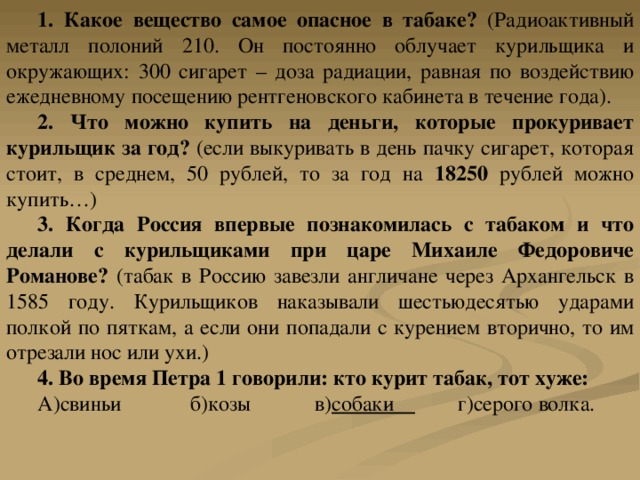 1. Какое вещество самое опасное в табаке? (Радиоактивный металл полоний 210. Он постоянно облучает курильщика и окружающих: 300 сигарет – доза радиации, равная по воздействию ежедневному посещению рентгеновского кабинета в течение года).

2. Что можно купить на деньги, которые прокуривает курильщик за год? (если выкуривать в день пачку сигарет, которая стоит, в среднем, 50 рублей, то за год на 18250 рублей можно купить…)

3. Когда Россия впервые познакомилась с табаком и что делали с курильщиками при царе Михаиле Федоровиче Романове? (табак в Россию завезли англичане через Архангельск в 1585 году. Курильщиков наказывали шестьюдесятью ударами полкой по пяткам, а если они попадали с курением вторично, то им отрезали нос или ухи.)

4. Во время Петра 1 говорили: кто курит табак, тот хуже:
А)свиньи б)козы в)собаки г)серого волка.